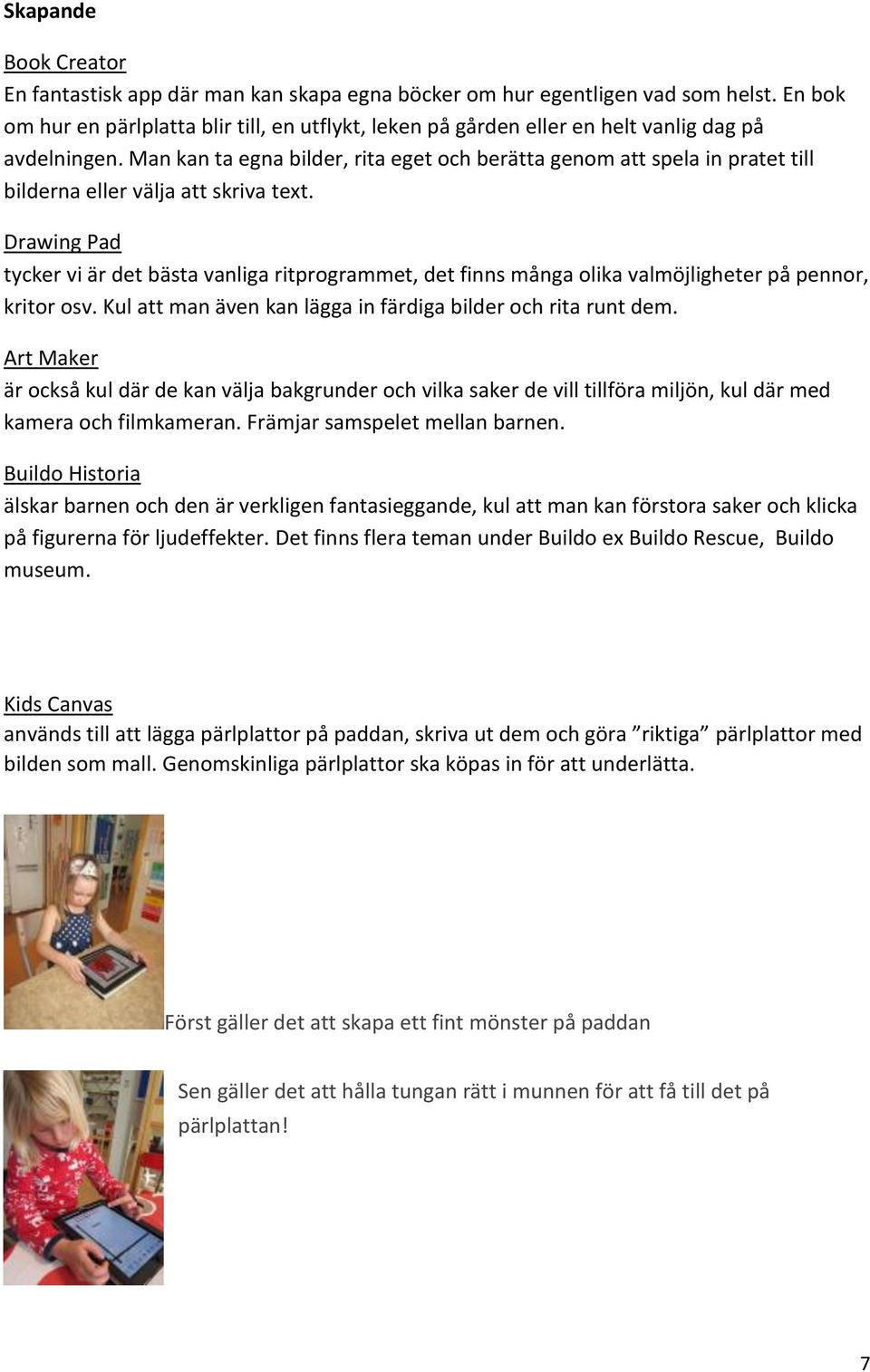 Skapande

Book Creator
En fantastisk app där man kan skapa egna böcker om hur egentligen vad som helst. En bok om hur en pärlplatta blir till, en utflykt, leken på gården eller en helt vanlig dag på avdelningen. Man kan ta egna bilder, rita eget och berätta genom att spela in pratet till bilderna eller välja att skriva text.

Drawing Pad
tycker vi är det bästa vanliga ritprogrammet, det finns många olika valmöjligheter på pennor, kritor osv. Kul att man även kan lägga in färdiga bilder och rita runt dem.

Art Maker
är också kul där de kan välja bakgrunder och vilka saker de vill tillföra miljön, kul där med kamera och filmkameran. Främjar samspelet mellan barnen.

Buildo Historia
älskar barnen och den är verkligen fantasieggande, kul att man kan förstora saker och klicka på figurerna för ljudeffekter. Det finns flera teman under Buildo ex Buildo Rescue, Buildo museum.

Kids Canvas
används till att lägga pärlplattor på paddan, skriva ut dem och göra ”riktiga” pärlplattor med bilden som mall. Genomskinliga pärlplattor ska köpas in för att underlätta.

Först gäller det att skapa ett fint mönster på paddan

Sen gäller det att hålla tungan rätt i munnen för att få till det på pärlplattan!

7